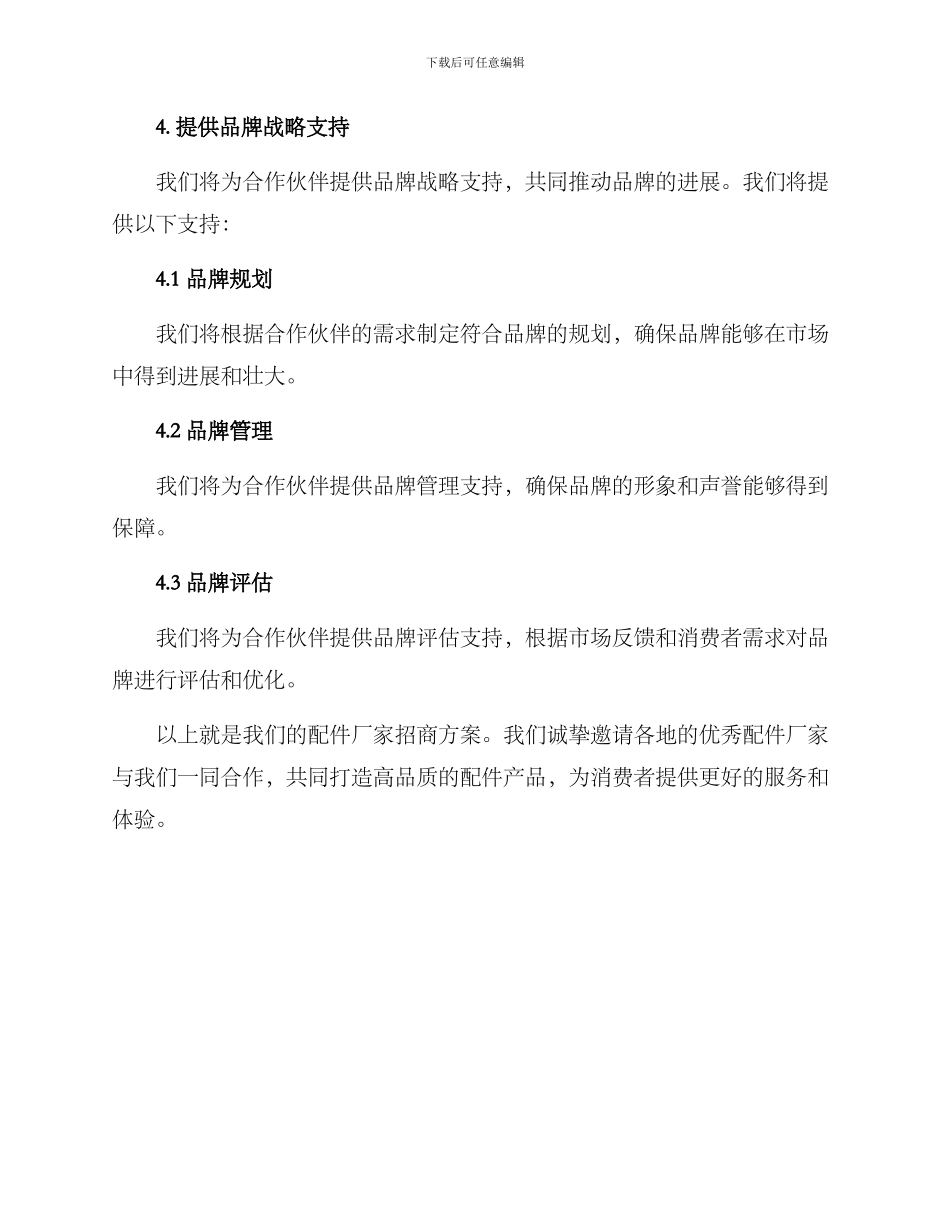 下载后可任意编辑

4. 提供品牌战略支持

我们将为合作伙伴提供品牌战略支持，共同推动品牌的进展。我们将提供以下支持：

4.1 品牌规划

我们将根据合作伙伴的需求制定符合品牌的规划，确保品牌能够在市场中得到进展和壮大。

4.2 品牌管理

我们将为合作伙伴提供品牌管理支持，确保品牌的形象和声誉能够得到保障。

4.3 品牌评估

我们将为合作伙伴提供品牌评估支持，根据市场反馈和消费者需求对品牌进行评估和优化。

以上就是我们的配件厂家招商方案。我们诚挚邀请各地的优秀配件厂家与我们一同合作，共同打造高品质的配件产品，为消费者提供更好的服务和体验。